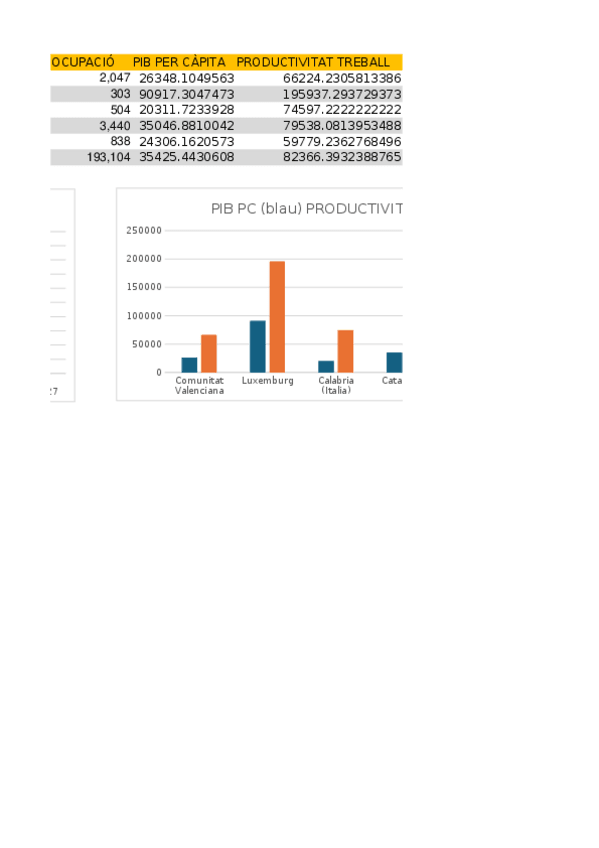 | OCUPACIÓ | PIB PER CÀPITA | PRODUCTIVITAT TREBALL |
|---|---|---|
| 2,047 | 26348.1049563 | 66224.2305813386 |
| 303 | 90917.3047473 | 195937.293729373 |
| 504 | 20311.7233928 | 74597.2222222222 |
| 3,440 | 35046.8810042 | 79538.0813953488 |
| 838 | 24306.1620573 | 59779.2362768496 |
| 193,104 | 35425.4430608 | 82366.3932388765 |

27

PIB PC (blau) PRODUCTIVIT

250000
200000
150000
100000
50000
0

Comunitat Valenciana
Luxemburg
Calabria (Italia)
Cata